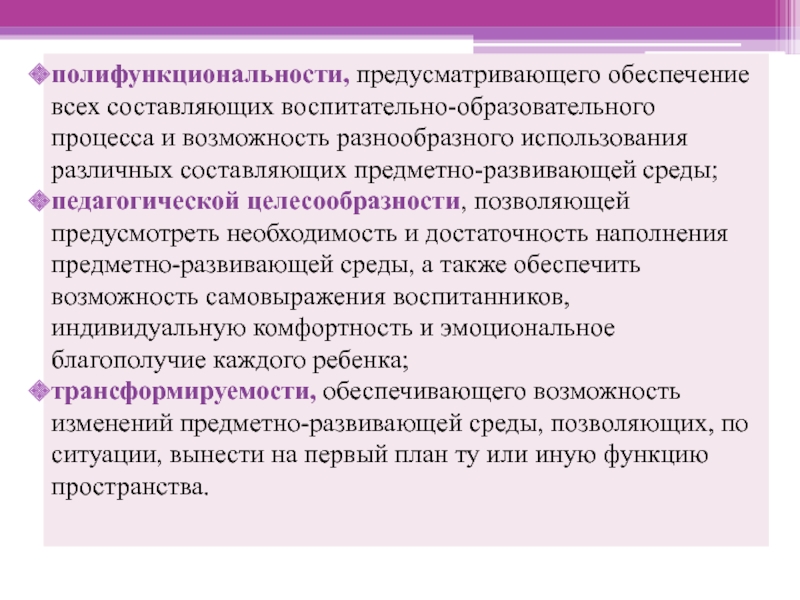 полифункциональности, предусматривающего обеспечение всех составляющих воспитательно-образовательного процесса и возможность разнообразного использования различных составляющих предметно-развивающей среды;

педагогической целесообразности, позволяющей предусмотреть необходимость и достаточность наполнения предметно-развивающей среды, а также обеспечить возможность самовыражения воспитанников, индивидуальную комфортность и эмоциональное благополучие каждого ребенка;

трансформируемости, обеспечивающего возможность изменений предметно-развивающей среды, позволяющих, по ситуации, вынести на первый план ту или иную функцию пространства.